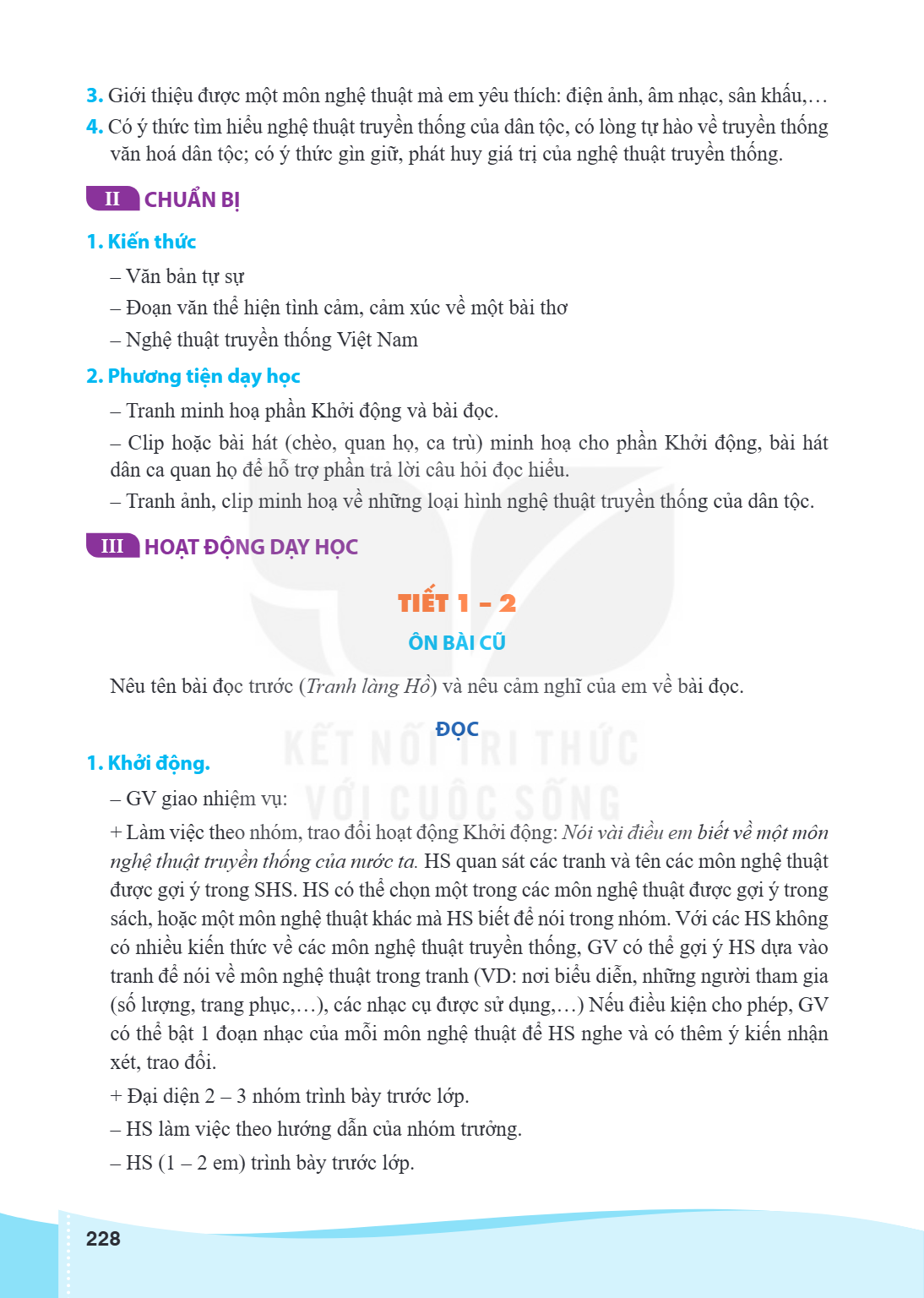 3. Giới thiệu được một môn nghệ thuật mà em yêu thích: điện ảnh, âm nhạc, sân khấu,…

4. Có ý thức tìm hiểu nghệ thuật truyền thống của dân tộc, có lòng tự hào về truyền thống văn hoá dân tộc; có ý thức gìn giữ, phát huy giá trị của nghệ thuật truyền thống.

II CHUẨN BỊ

1. Kiến thức

– Văn bản tự sự

– Đoạn văn thể hiện tình cảm, cảm xúc về một bài thơ

– Nghệ thuật truyền thống Việt Nam

2. Phương tiện dạy học

– Tranh minh hoạ phần Khởi động và bài đọc.

– Clip hoặc bài hát (chèo, quan họ, ca trù) minh hoạ cho phần Khởi động, bài hát dân ca quan họ để hỗ trợ phần trả lời câu hỏi đọc hiểu.

– Tranh ảnh, clip minh hoạ về những loại hình nghệ thuật truyền thống của dân tộc.

III HOẠT ĐỘNG DẠY HỌC

TIẾT 1 – 2

ÔN BÀI CŨ

Nêu tên bài đọc trước (Tranh làng Hồ) và nêu cảm nghĩ của em về bài đọc.

ĐỌC

1. Khởi động.

– GV giao nhiệm vụ:

+ Làm việc theo nhóm, trao đổi hoạt động Khởi động: Nói vài điều em biết về một môn nghệ thuật truyền thống của nước ta. HS quan sát các tranh và tên các môn nghệ thuật được gợi ý trong SHS. HS có thể chọn một trong các môn nghệ thuật được gợi ý trong sách, hoặc một môn nghệ thuật khác mà HS biết để nói trong nhóm. Với các HS không có nhiều kiến thức về các môn nghệ thuật truyền thống, GV có thể gợi ý HS dựa vào tranh để nói về môn nghệ thuật trong tranh (VD: nơi biểu diễn, những người tham gia (số lượng, trang phục,…), các nhạc cụ được sử dụng,…) Nếu điều kiện cho phép, GV có thể bật 1 đoạn nhạc của mỗi môn nghệ thuật để HS nghe và có thêm ý kiến nhận xét, trao đổi.

+ Đại diện 2 – 3 nhóm trình bày trước lớp.

– HS làm việc theo hướng dẫn của nhóm trưởng.

– HS (1 – 2 em) trình bày trước lớp.

228

KẾT NỐI TRI THỨC VỚI CUỘC SỐNG